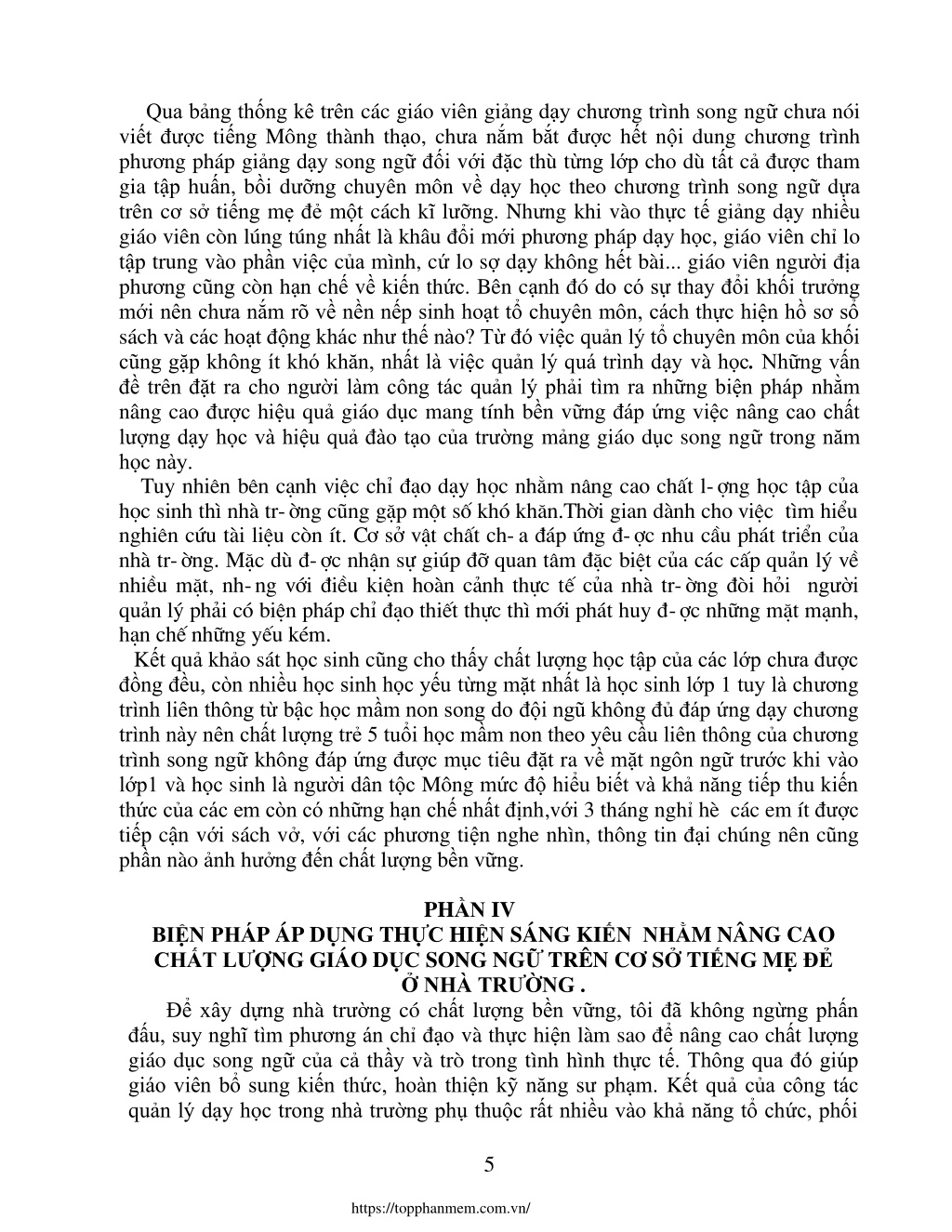 Qua bảng thống kê trên các giáo viên giảng dạy chương trình song ngữ chưa nói viết được tiếng Mông thành thạo, chưa nắm bắt được hết nội dung chương trình phương pháp giảng dạy song ngữ đối với đặc thù từng lớp cho dù tất cả được tham gia tập huấn, bồi dưỡng chuyên môn về dạy học theo chương trình song ngữ dựa trên cơ sở tiếng mẹ đẻ một cách kĩ lưỡng. Nhưng khi vào thực tế giảng dạy nhiều giáo viên còn lúng túng nhất là khâu đổi mới phương pháp dạy học, giáo viên chỉ lo tập trung vào phần việc của mình, cứ lo sợ dạy không hết bài... giáo viên người địa phương cũng còn hạn chế về kiến thức. Bên cạnh đó do có sự thay đổi khối trưởng mới nên chưa nắm rõ về nền nếp sinh hoạt tổ chuyên môn, cách thực hiện hồ sơ sổ sách và các hoạt động khác như thế nào? Từ đó việc quản lý tổ chuyên môn của khối cũng gặp không ít khó khăn, nhất là việc quản lý quá trình dạy và học. Những vấn đề trên đặt ra cho người làm công tác quản lý phải tìm ra những biện pháp nhằm nâng cao được hiệu quả giáo dục mang tính bền vững đáp ứng việc nâng cao chất lượng dạy học và hiệu quả đào tạo của trường mảng giáo dục song ngữ trong năm học này.

Tuy nhiên bên cạnh việc chỉ đạo dạy học nhằm nâng cao chất l- ợng học tập của học sinh thì nhà tr- ờng cũng gặp một số khó khăn.Thời gian dành cho việc tìm hiểu nghiên cứu tài liệu còn ít. Cơ sở vật chất ch- a đáp ứng đ- ợc nhu cầu phát triển của nhà tr- ờng. Mặc dù đ- ợc nhận sự giúp đỡ quan tâm đặc biệt của các cấp quản lý về nhiều mặt, nh- ng với điều kiện hoàn cảnh thực tế của nhà tr- ờng đòi hỏi người quản lý phải có biện pháp chỉ đạo thiết thực thì mới phát huy đ- ợc những mặt mạnh, hạn chế những yếu kém.

Kết quả khảo sát học sinh cũng cho thấy chất lượng học tập của các lớp chưa được đồng đều, còn nhiều học sinh học yếu từng mặt nhất là học sinh lớp 1 tuy là chương trình liên thông từ bậc học mầm non song do đội ngũ không đủ đáp ứng dạy chương trình này nên chất lượng trẻ 5 tuổi học mầm non theo yêu cầu liên thông của chương trình song ngữ không đáp ứng được mục tiêu đặt ra về mặt ngôn ngữ trước khi vào lớp1 và học sinh là người dân tộc Mông mức độ hiểu biết và khả năng tiếp thu kiến thức của các em còn có những hạn chế nhất định,với 3 tháng nghỉ hè các em ít được tiếp cận với sách vở, với các phương tiện nghe nhìn, thông tin đại chúng nên cũng phần nào ảnh hưởng đến chất lượng bền vững.

PHẦN IV
BIỆN PHÁP ÁP DỤNG THỰC HIỆN SÁNG KIẾN NHẰM NÂNG CAO CHẤT LƯỢNG GIÁO DỤC SONG NGỮ TRÊN CƠ SỞ TIẾNG MẸ ĐẺ Ở NHÀ TRƯỜNG .

Để xây dựng nhà trường có chất lượng bền vững, tôi đã không ngừng phấn đấu, suy nghĩ tìm phương án chỉ đạo và thực hiện làm sao để nâng cao chất lượng giáo dục song ngữ của cả thầy và trò trong tình hình thực tế. Thông qua đó giúp giáo viên bổ sung kiến thức, hoàn thiện kỹ năng sư phạm. Kết quả của công tác quản lý dạy học trong nhà trường phụ thuộc rất nhiều vào khả năng tổ chức, phối

5

https://topphanmem.com.vn/